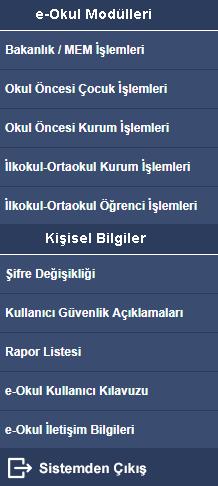 e-Okul Modülleri

Bakanlık / MEM İşlemleri

Okul Öncesi Çocuk İşlemleri

Okul Öncesi Kurum İşlemleri

İlkokul-Ortaokul Kurum İşlemleri

İlkokul-Ortaokul Öğrenci İşlemleri

Kişisel Bilgiler

Şifre Değişikliği

Kullanıcı Güvenlik Açıklamaları

Rapor Listesi

e-Okul Kullanıcı Kılavuzu

e-Okul İletişim Bilgileri

Sistemden Çıkış